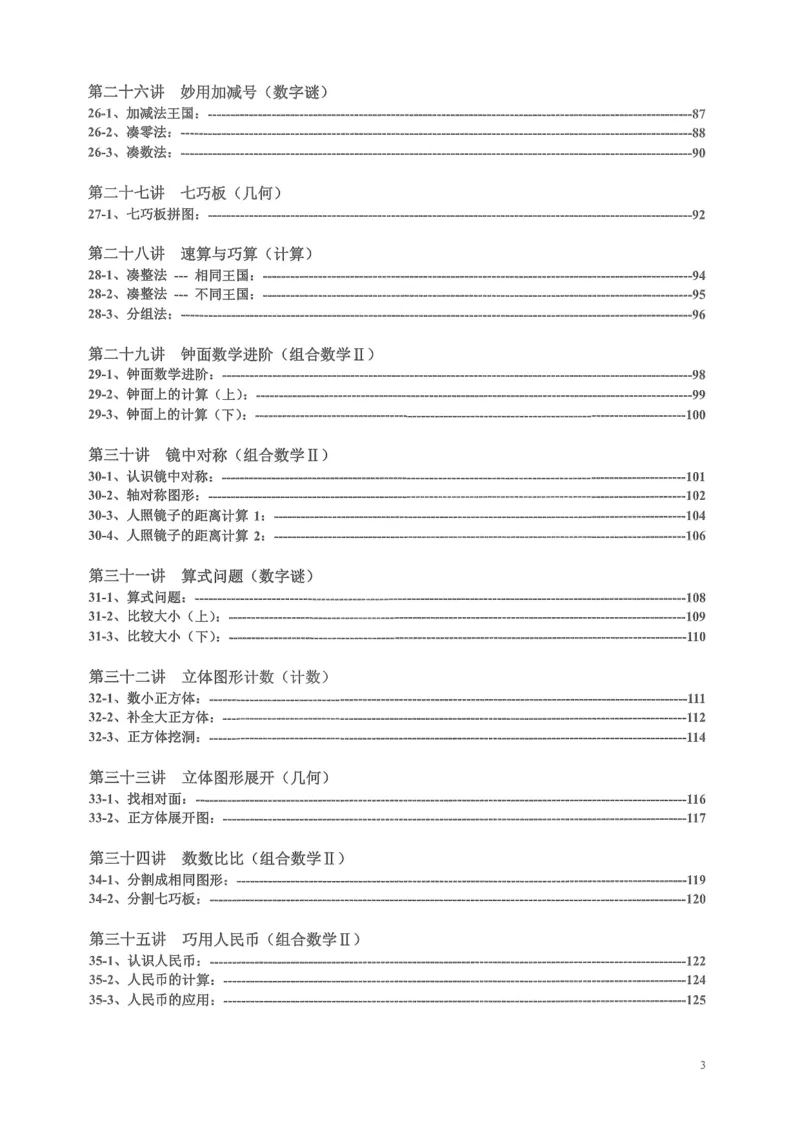 第二十六讲 妙用加减号（数字谜）
26-1、加减法王国：87
26-2、凑零法：88
26-3、凑数法：90

第二十七讲 七巧板（几何）
27-1、七巧板拼图：92

第二十八讲 速算与巧算（计算）
28-1、凑整法 --- 相同王国：94
28-2、凑整法 --- 不同王国：95
28-3、分组法：96

第二十九讲 钟面数学进阶（组合数学Ⅱ）
29-1、钟面数学进阶：98
29-2、钟面上的计算（上）：99
29-3、钟面上的计算（下）：100

第三十讲 镜中对称（组合数学Ⅱ）
30-1、认识镜中对称：101
30-2、轴对称图形：102
30-3、人照镜子的距离计算1：104
30-4、人照镜子的距离计算2：106

第三十一讲 算式问题（数字谜）
31-1、算式问题：108
31-2、比较大小（上）：109
31-3、比较大小（下）：110

第三十二讲 立体图形计数（计数）
32-1、数小正方体：111
32-2、补全大正方体：112
32-3、正方体挖洞：114

第三十三讲 立体图形展开（几何）
33-1、找相对面：116
33-2、正方体展开图：117

第三十四讲 数数比比（组合数学Ⅱ）
34-1、分割成相同图形：119
34-2、分割七巧板：120

第三十五讲 巧用人民币（组合数学Ⅱ）
35-1、认识人民币：122
35-2、人民币的计算：124
35-3、人民币的应用：125

3